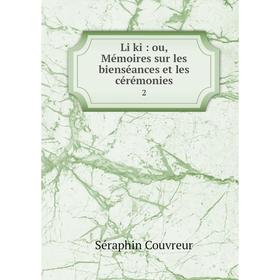 Li ki : ou, Mémoires sur les bienséances et les cérémonies
2

Séraphin Couvreur